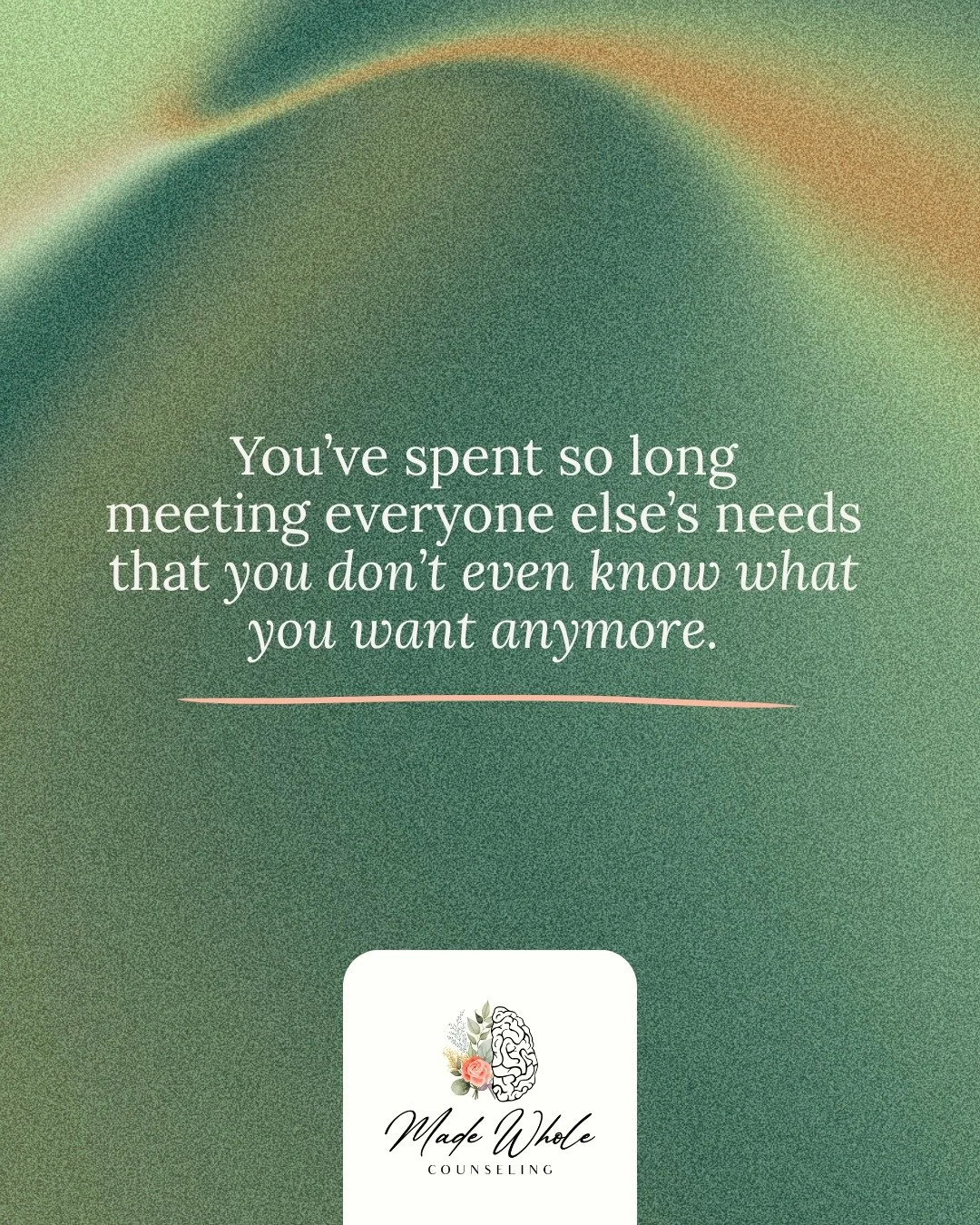 You've spent so long meeting everyone else's needs that you don't even know what you want anymore.

Made Whole
COUNSELING